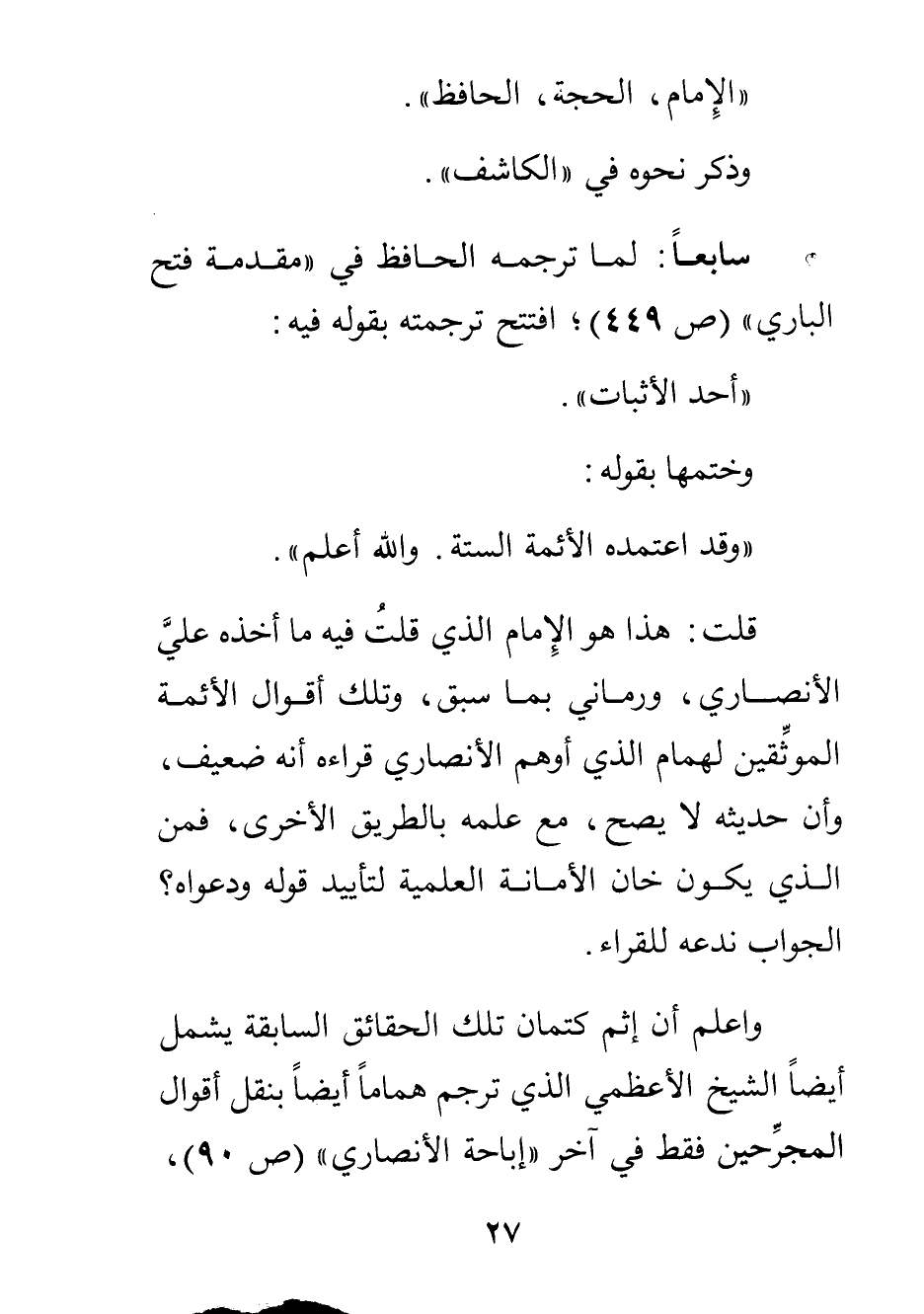 «الإمام، الحجة، الحافظ».

وذكر نحوه في «الكاشف».

سابعاً: لما ترجمه الحافظ في «مقدمة فتح الباري» (ص ٤٤٩)؛ افتتح ترجمته بقوله فيه:

«أحد الأثبات».

وختمها بقوله:

«وقد اعتمده الأئمة الستة. والله أعلم».

قلت: هذا هو الإمام الذي قلتُ فيه ما أخذه عليَّ الأنصاري، ورماني بما سبق، وتلك أقوال الأئمة الموثِّقين لهمام الذي أوهم الأنصاري قراءه أنه ضعيف، وأن حديثه لا يصح، مع علمه بالطريق الأخرى، فمن الذي يكون خان الأمانة العلمية لتأييد قوله ودعواه؟ الجواب ندعه للقراء.

واعلم أن إثم كتمان تلك الحقائق السابقة يشمل أيضاً الشيخ الأعظمي الذي ترجم هماماً أيضاً بنقل أقوال المجرِّحين فقط في آخر «إباحة الأنصاري» (ص ٩٠)،

٢٧